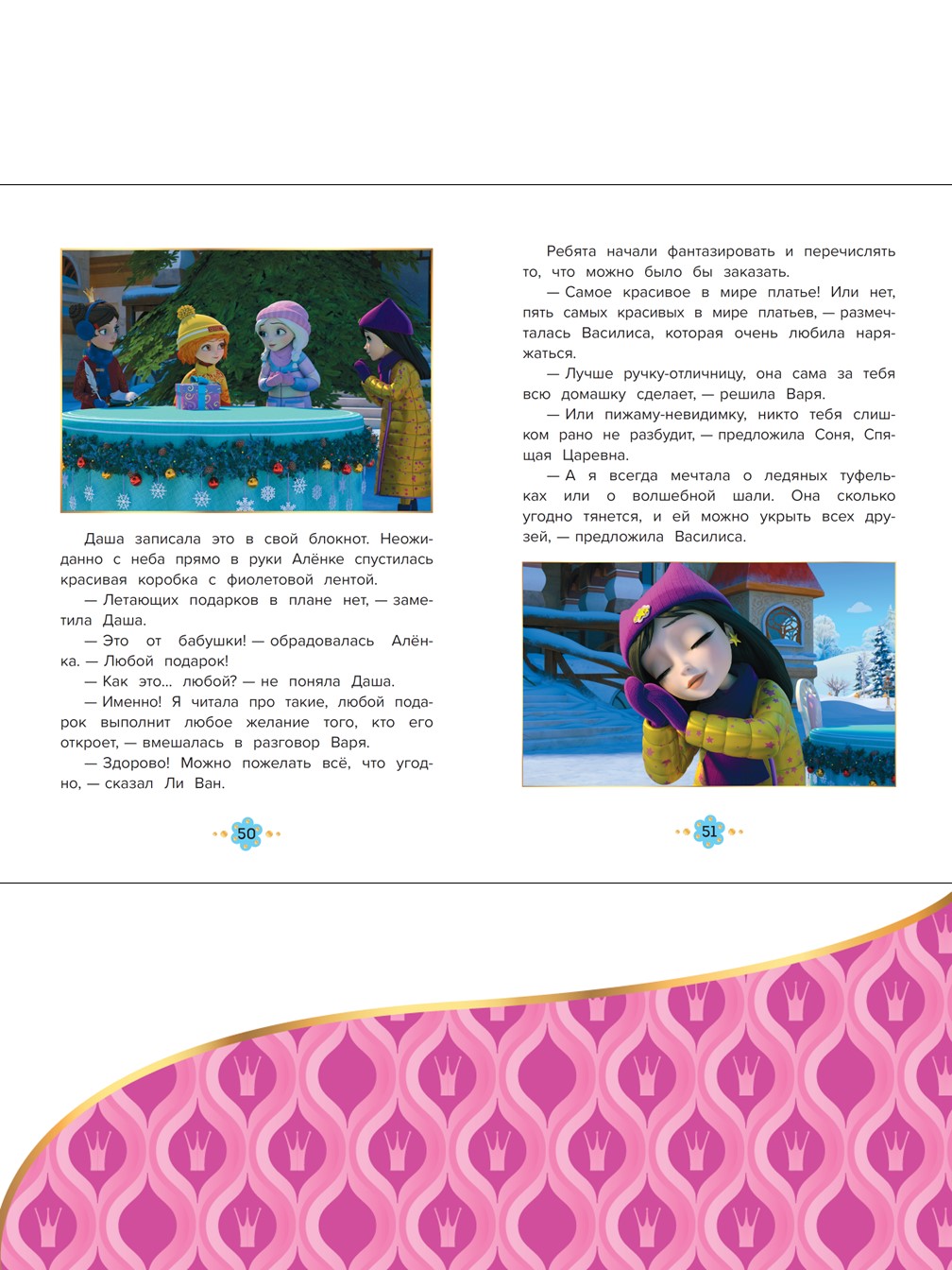 Даша записала это в свой блокнот. Неожиданно с неба прямо в руки Алёнке спустилась красивая коробка с фиолетовой лентой.

— Летающих подарков в плане нет, — заметила Даша.

— Это от бабушки! — обрадовалась Алёнка. — Любой подарок!

— Как это… любой? — не поняла Даша.

— Именно! Я читала про такие, любой подарок выполнит любое желание того, кто его откроет, — вмешалась в разговор Варя.

— Здорово! Можно пожелать всё, что угодно, — сказал Ли Ван.

50

Ребята начали фантазировать и перечислять то, что можно было бы заказать.

— Самое красивое в мире платье! Или нет, пять самых красивых в мире платьев, — размечталась Василиса, которая очень любила наряжаться.

— Лучше ручку-отличницу, она сама за тебя всю домашку сделает, — решила Варя.

— Или пижаму-невидимку, никто тебя слишком рано не разбудит, — предложила Соня, Спящая Царевна.

— А я всегда мечтала о ледяных туфельках или о волшебной шали. Она сколько угодно тянется, и ей можно укрыть всех друзей, — предложила Василиса.

51